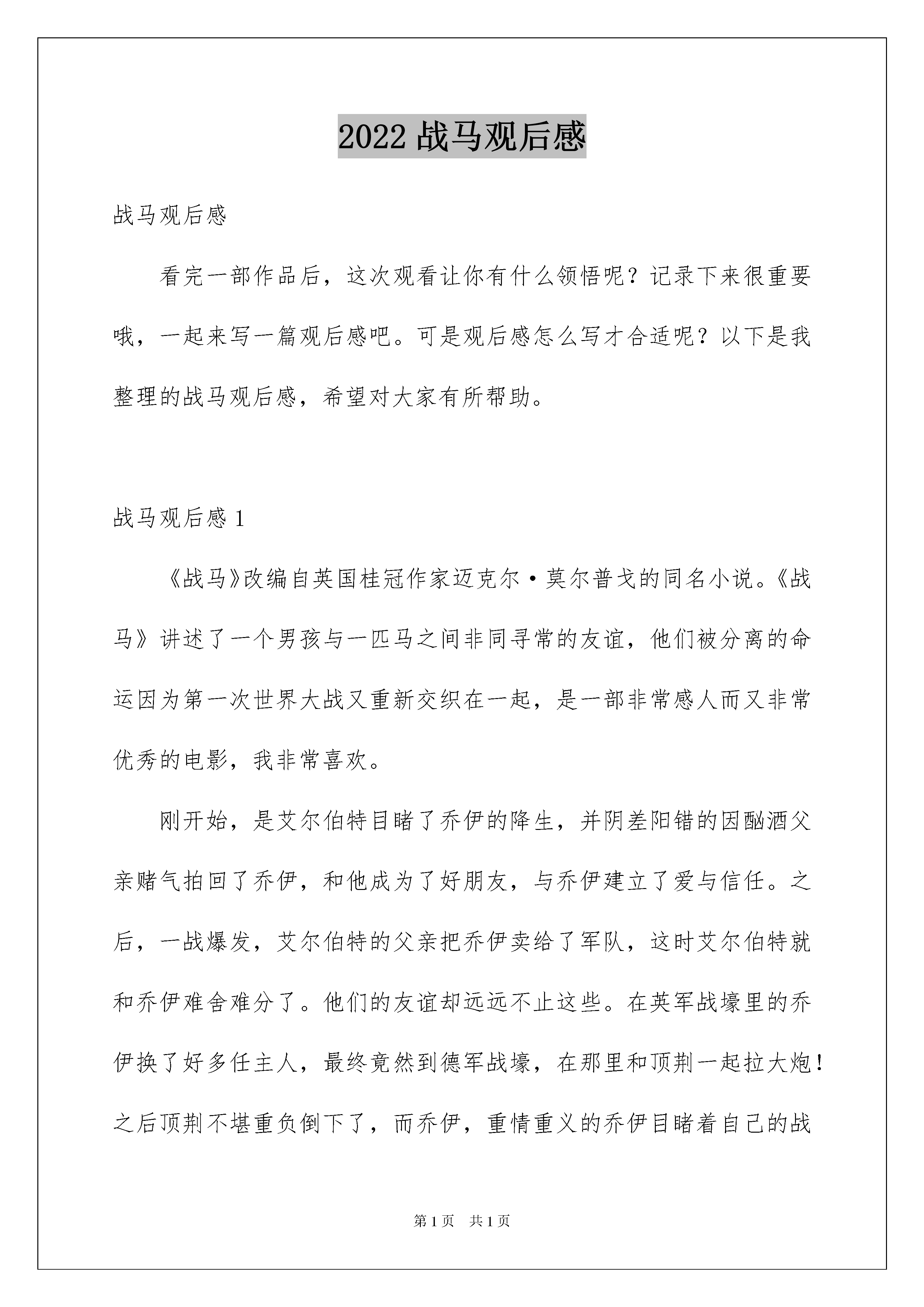 2022 战马观后感

战马观后感

看完一部作品后，这次观看让你有什么领悟呢？记录下来很重要哦，一起来写一篇观后感吧。可是观后感怎么写才合适呢？以下是我整理的战马观后感，希望对大家有所帮助。

战马观后感 1

《战马》改编自英国桂冠作家迈克尔·莫尔普戈的同名小说。《战马》讲述了一个男孩与一匹马之间非同寻常的友谊，他们被分离的命运因为第一次世界大战又重新交织在一起，是一部非常感人而又非常优秀的电影，我非常喜欢。

刚开始，是艾尔伯特目睹了乔伊的降生，并阴差阳错的因酗酒父亲赌气拍回了乔伊，和他成为了好朋友，与乔伊建立了爱与信任。之后，一战爆发，艾尔伯特的父亲把乔伊卖给了军队，这时艾尔伯特就和乔伊难舍难分了。他们的友谊却远远不止这些。在英军战壕里的乔伊换了好多任主人，最终竟然到德军战壕，在那里和顶荆一起拉大炮！之后顶荆不堪重负倒下了，而乔伊，重情重义的乔伊目睹着自己的战

第 1 页　共 1 页